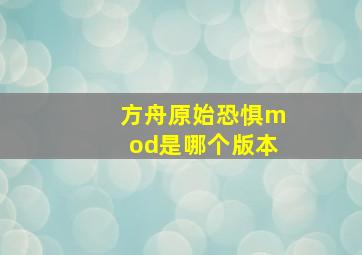 方舟原始恐惧mod是哪个版本